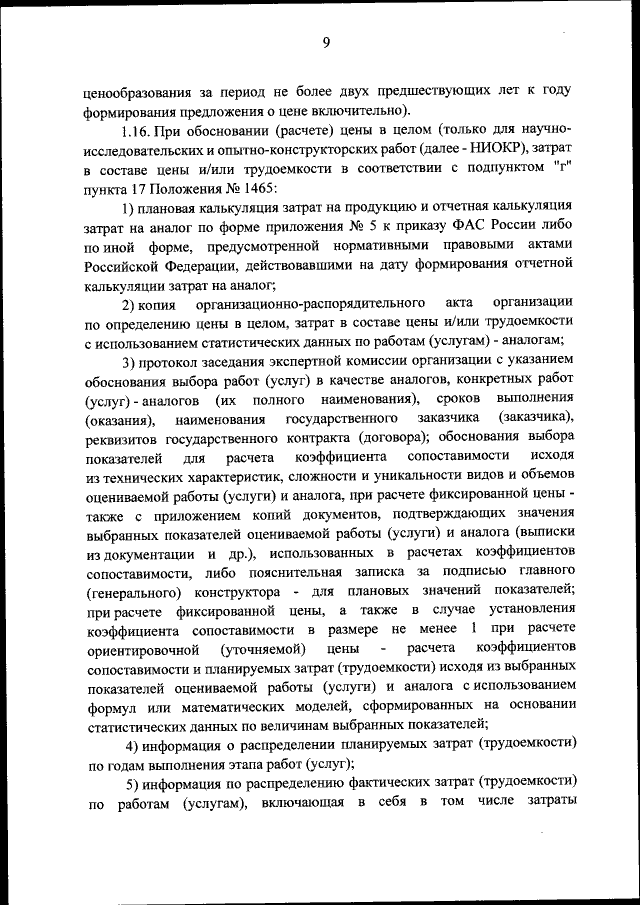 9

ценообразования за период не более двух предшествующих лет к году формирования предложения о цене включительно).

1.16. При обосновании (расчете) цены в целом (только для научно-исследовательских и опытно-конструкторских работ (далее - НИОКР), затрат в составе цены и/или трудоемкости в соответствии с подпунктом "г" пункта 17 Положения № 1465:

1) плановая калькуляция затрат на продукцию и отчетная калькуляция затрат на аналог по форме приложения № 5 к приказу ФАС России либо по иной форме, предусмотренной нормативными правовыми актами Российской Федерации, действовавшими на дату формирования отчетной калькуляции затрат на аналог;

2) копия организационно-распорядительного акта организации по определению цены в целом, затрат в составе цены и/или трудоемкости с использованием статистических данных по работам (услугам) - аналогам;

3) протокол заседания экспертной комиссии организации с указанием обоснования выбора работ (услуг) в качестве аналогов, конкретных работ (услуг) - аналогов (их полного наименования), сроков выполнения (оказания), наименования государственного заказчика (заказчика), реквизитов государственного контракта (договора); обоснования выбора показателей для расчета коэффициента сопоставимости исходя из технических характеристик, сложности и уникальности видов и объемов оцениваемой работы (услуги) и аналога, при расчете фиксированной цены - также с приложением копий документов, подтверждающих значения выбранных показателей оцениваемой работы (услуги) и аналога (выписки из документации и др.), использованных в расчетах коэффициентов сопоставимости, либо пояснительная записка за подписью главного (генерального) конструктора - для плановых значений показателей; при расчете фиксированной цены, а также в случае установления коэффициента сопоставимости в размере не менее 1 при расчете ориентировочной (уточняемой) цены - расчета коэффициентов сопоставимости и планируемых затрат (трудоемкости) исходя из выбранных показателей оцениваемой работы (услуги) и аналога с использованием формул или математических моделей, сформированных на основании статистических данных по величинам выбранных показателей;

4) информация о распределении планируемых затрат (трудоемкости) по годам выполнения этапа работ (услуг);

5) информация по распределению фактических затрат (трудоемкости) по работам (услугам), включающая в себя в том числе затраты